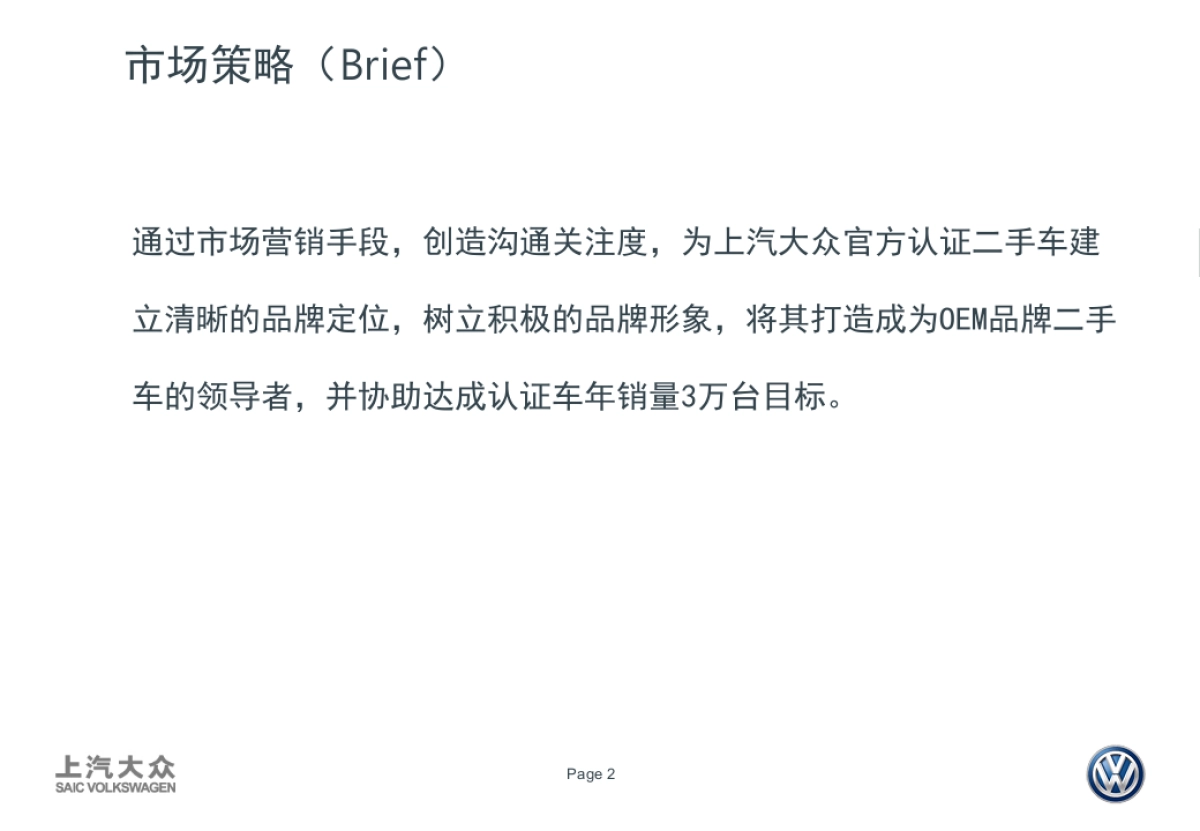 市场策略（Brief）

通过市场营销手段，创造沟通关注度，为上汽大众官方认证二手车建立清晰的品牌定位，树立积极的品牌形象，将其打造成为OEM品牌二手车的领导者，并协助达成认证车年销量3万台目标。

上汽大众
SAIC VOLKSWAGEN

Page 2